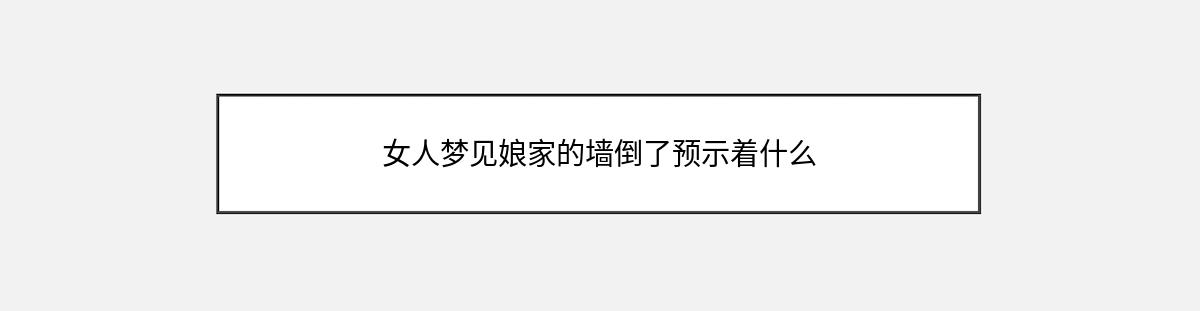 女人梦见娘家的墙倒了预示着什么